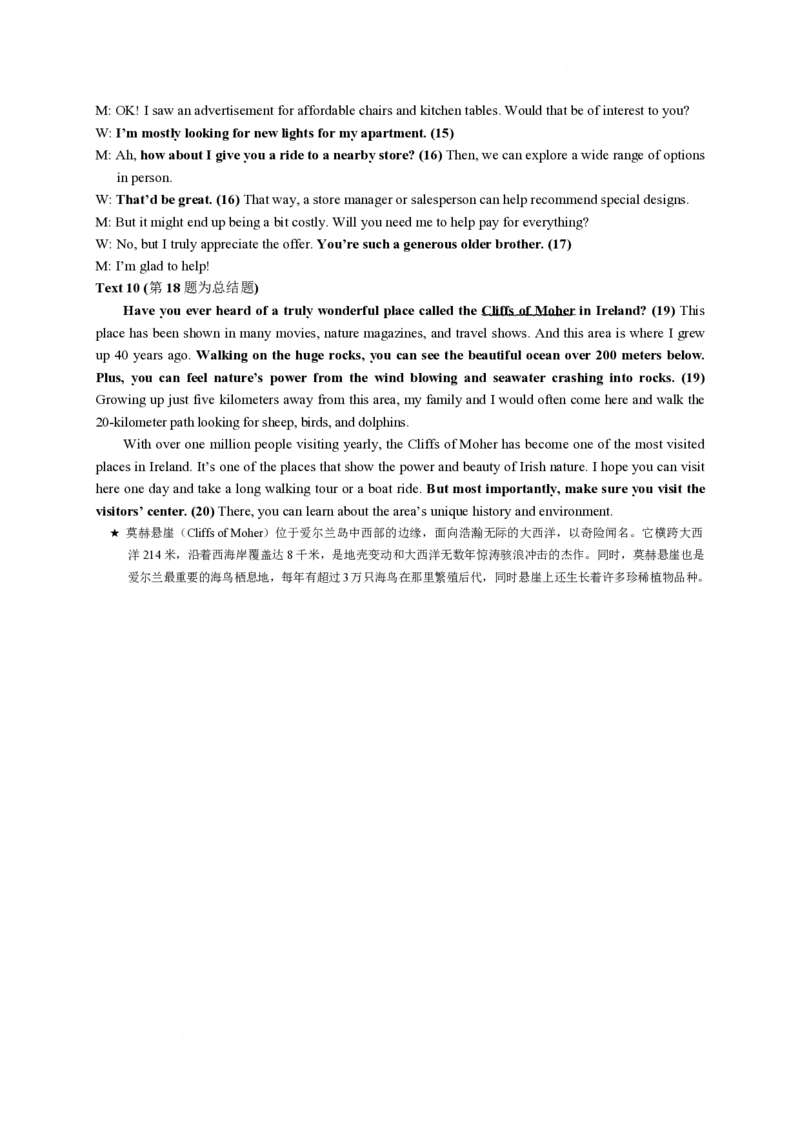 M: OK! I saw an advertisement for affordable chairs and kitchen tables. Would that be of interest to you?

W: I'm mostly looking for new lights for my apartment. (15)

M: Ah, how about I give you a ride to a nearby store? (16) Then, we can explore a wide range of options in person.

W: That'd be great. (16) That way, a store manager or salesperson can help recommend special designs.

M: But it might end up being a bit costly. Will you need me to help pay for everything?

W: No, but I truly appreciate the offer. You're such a generous older brother. (17)

M: I'm glad to help!

Text 10 (第18题为总结题)

Have you ever heard of a truly wonderful place called the Cliffs of Moher in Ireland? (19) This place has been shown in many movies, nature magazines, and travel shows. And this area is where I grew up 40 years ago. Walking on the huge rocks, you can see the beautiful ocean over 200 meters below. Plus, you can feel nature's power from the wind blowing and seawater crashing into rocks. (19) Growing up just five kilometers away from this area, my family and I would often come here and walk the 20-kilometer path looking for sheep, birds, and dolphins.

With over one million people visiting yearly, the Cliffs of Moher has become one of the most visited places in Ireland. It's one of the places that show the power and beauty of Irish nature. I hope you can visit here one day and take a long walking tour or a boat ride. But most importantly, make sure you visit the visitors' center. (20) There, you can learn about the area's unique history and environment.

★ 莫赫悬崖（Cliffs of Moher）位于爱尔兰岛中西部的边缘，面向浩瀚无际的大西洋，以奇险闻名。它横跨大西洋214米，沿着西海岸覆盖达8千米，是地壳变动和大西洋无数年惊涛骇浪冲击的杰作。同时，莫赫悬崖也是爱尔兰最重要的海鸟栖息地，每年有超过3万只海鸟在那里繁殖后代，同时悬崖上还生长着许多珍稀植物品种。